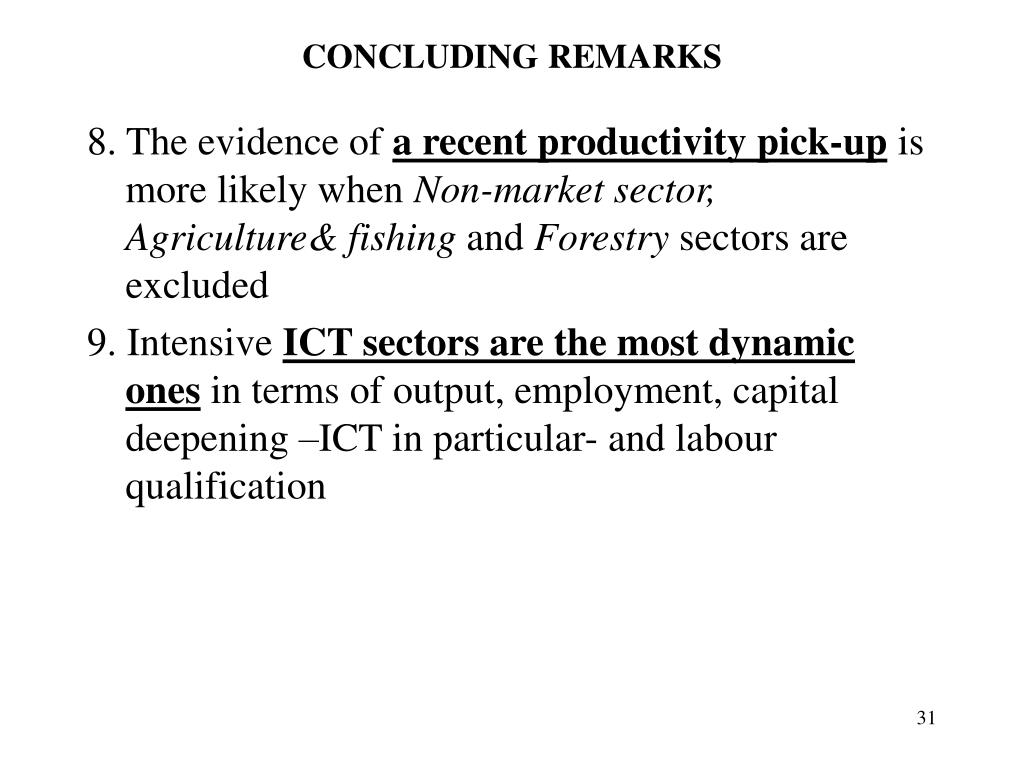 CONCLUDING REMARKS

8. The evidence of a recent productivity pick-up is more likely when Non-market sector, Agriculture& fishing and Forestry sectors are excluded

9. Intensive ICT sectors are the most dynamic ones in terms of output, employment, capital deepening –ICT in particular- and labour qualification

31